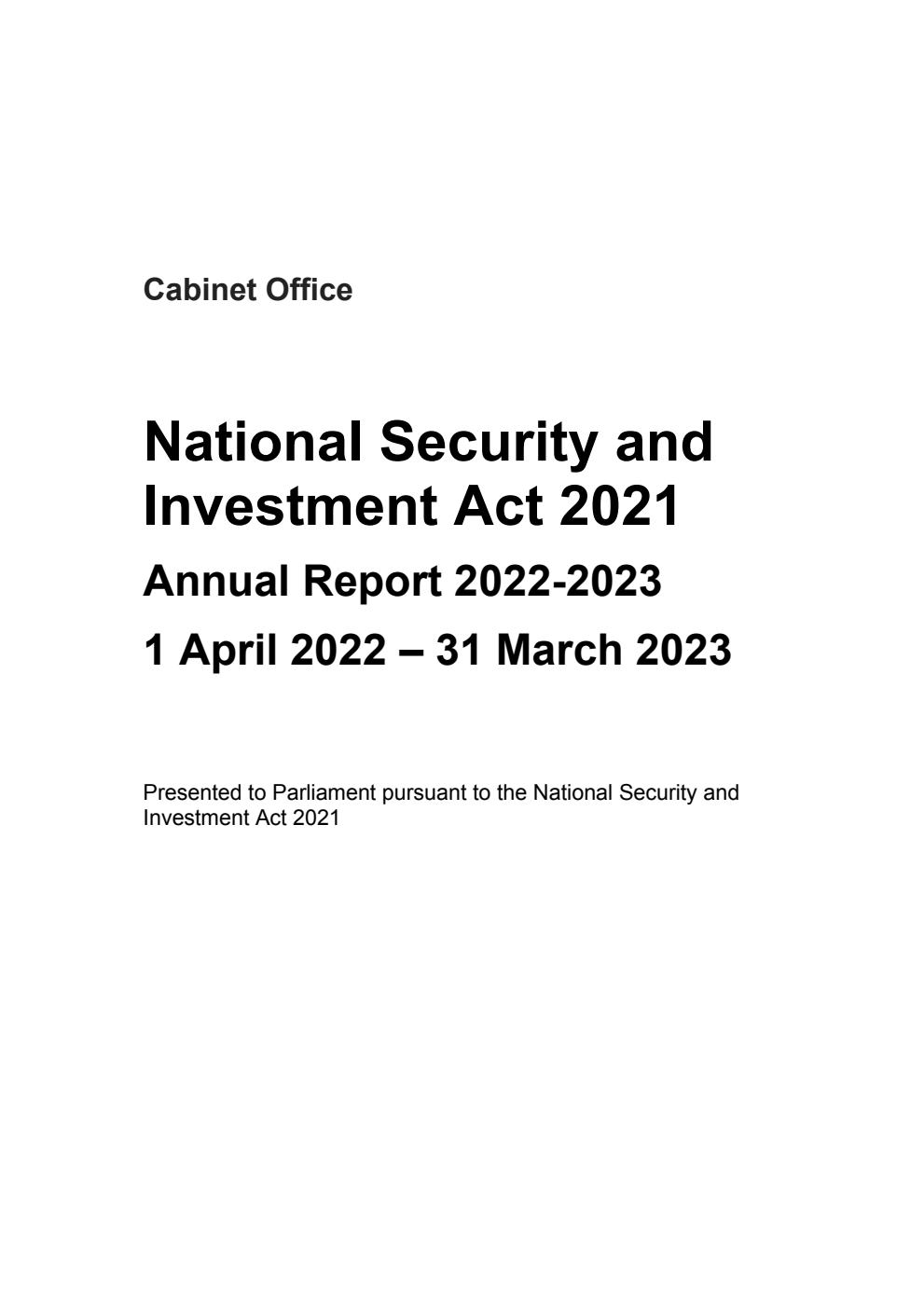 Cabinet Office

National Security and Investment Act 2021

Annual Report 2022-2023

1 April 2022 – 31 March 2023

Presented to Parliament pursuant to the National Security and Investment Act 2021